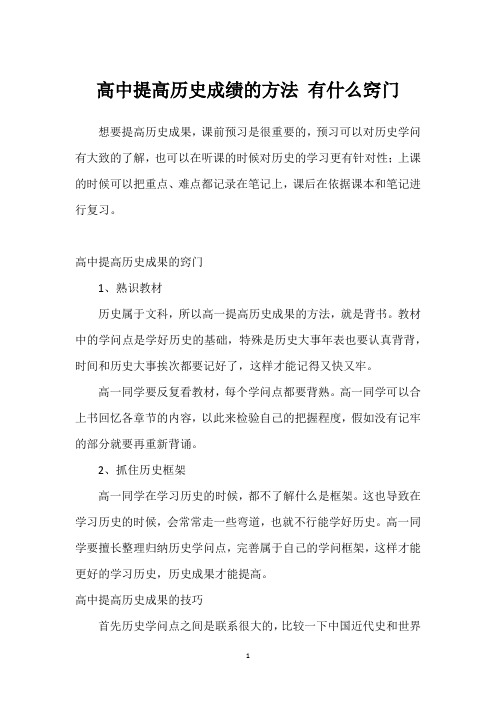 高中提高历史成绩的方法 有什么窍门

想要提高历史成果，课前预习是很重要的，预习可以对历史学问有大致的了解，也可以在听课的时候对历史的学习更有针对性；上课的时候可以把重点、难点都记录在笔记上，课后在依据课本和笔记进行复习。

高中提高历史成果的窍门

1、熟识教材

历史属于文科，所以高一提高历史成果的方法，就是背书。教材中的学问点是学好历史的基础，特殊是历史大事年表也要认真背背，时间和历史大事挨次都要记好了，这样才能记得又快又牢。

高一同学要反复看教材，每个学问点都要背熟。高一同学可以合上书回忆各章节的内容，以此来检验自己的把握程度，假如没有记牢的部分就要再重新背诵。

2、抓住历史框架

高一同学在学习历史的时候，都不了解什么是框架。这也导致在学习历史的时候，会常常走一些弯道，也就不行能学好历史。高一同学要擅长整理归纳历史学问点，完善属于自己的学问框架，这样才能更好的学习历史，历史成果才能提高。

高中提高历史成果的技巧

首先历史学问点之间是联系很大的，比较一下中国近代史和世界

1